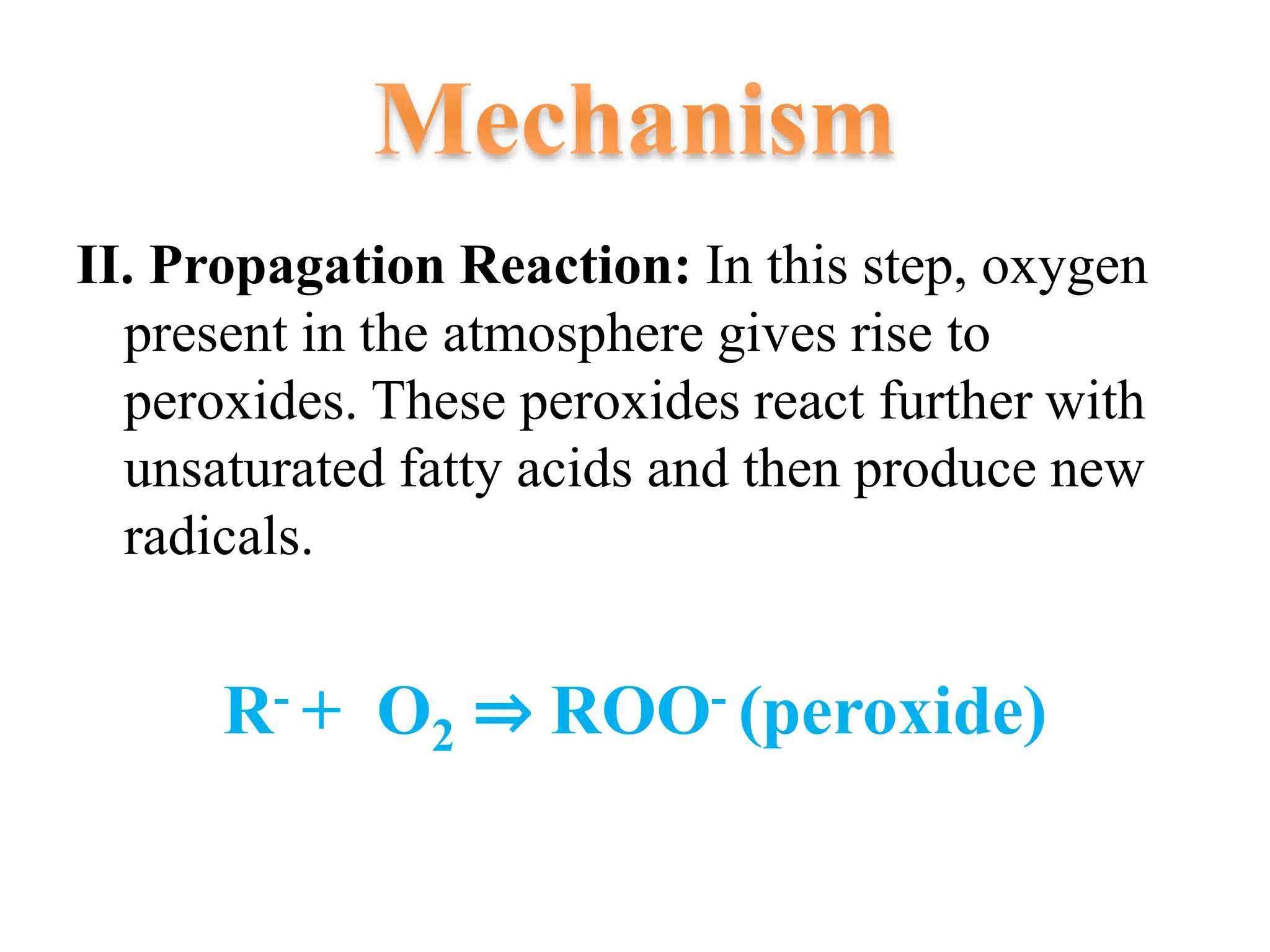 Mechanism

II. Propagation Reaction: In this step, oxygen present in the atmosphere gives rise to peroxides. These peroxides react further with unsaturated fatty acids and then produce new radicals.

$R^- + O_2 \Rightarrow ROO^-$ (peroxide)